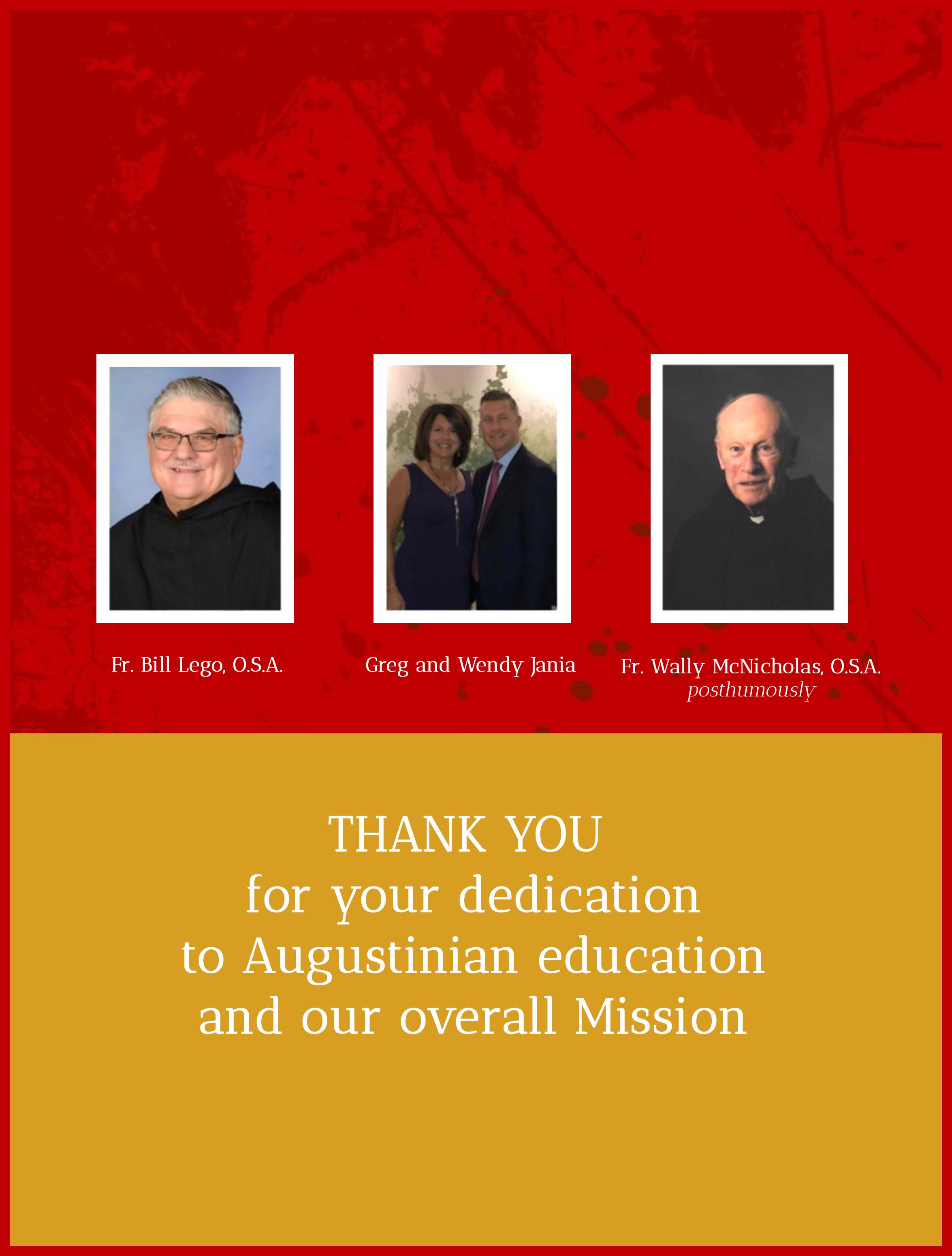 Fr. Bill Lego, O.S.A.

Greg and Wendy Jania

Fr. Wally McNicholas, O.S.A.
posthumously

THANK YOU
for your dedication
to Augustinian education
and our overall Mission